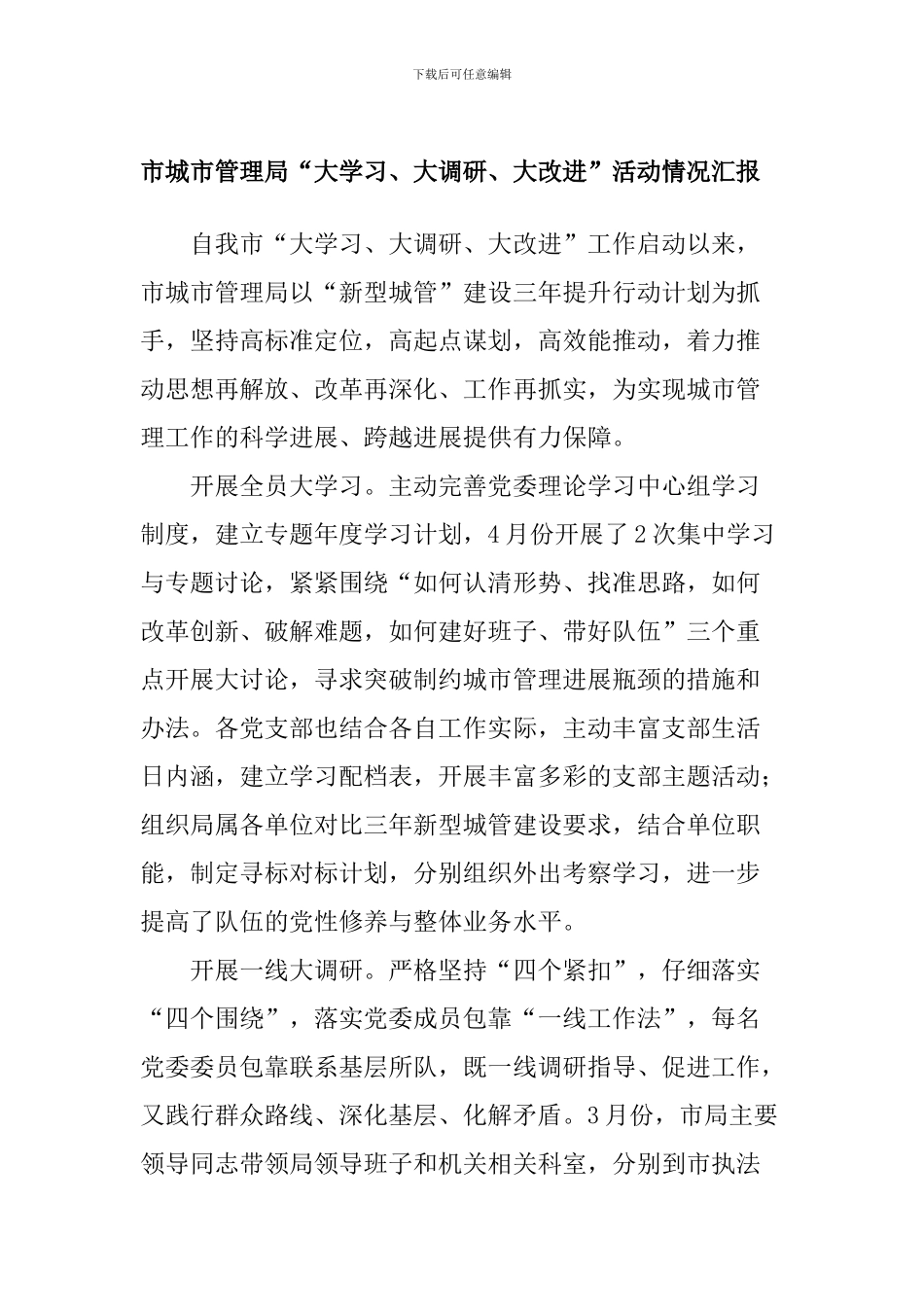 下载后可任意编辑

市城市管理局“大学习、大调研、大改进”活动情况汇报

自我市“大学习、大调研、大改进”工作启动以来，市城市管理局以“新型城管”建设三年提升行动计划为抓手，坚持高标准定位，高起点谋划，高效能推动，着力推动思想再解放、改革再深化、工作再抓实，为实现城市管理工作的科学进展、跨越进展提供有力保障。

开展全员大学习。主动完善党委理论学习中心组学习制度，建立专题年度学习计划，4月份开展了2次集中学习与专题讨论，紧紧围绕“如何认清形势、找准思路，如何改革创新、破解难题，如何建好班子、带好队伍”三个重点开展大讨论，寻求突破制约城市管理进展瓶颈的措施和办法。各党支部也结合各自工作实际，主动丰富支部生活日内涵，建立学习配档表，开展丰富多彩的支部主题活动；组织局属各单位对比三年新型城管建设要求，结合单位职能，制定寻标对标计划，分别组织外出考察学习，进一步提高了队伍的党性修养与整体业务水平。

开展一线大调研。严格坚持“四个紧扣”，仔细落实“四个围绕”，落实党委成员包靠“一线工作法”，每名党委委员包靠联系基层所队，既一线调研指导、促进工作，又践行群众路线、深化基层、化解矛盾。3月份，市局主要领导同志带领局领导班子和机关相关科室，分别到市执法